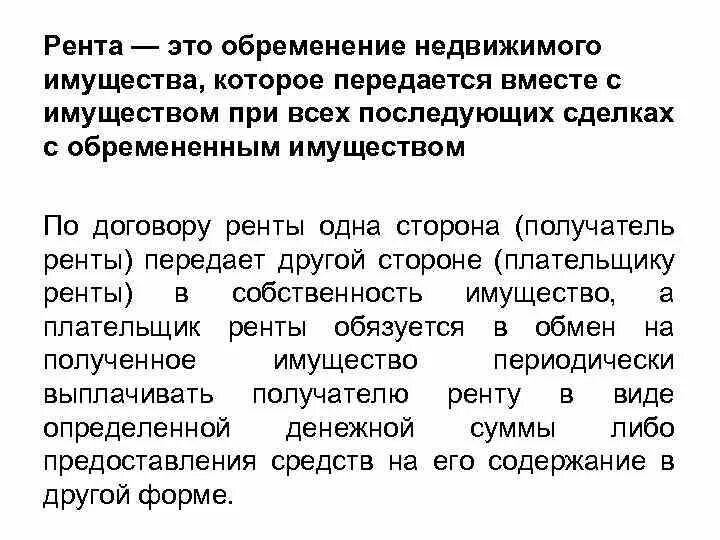 Рента — это обременение недвижимого имущества, которое передается вместе с имуществом при всех последующих сделках с обремененным имуществом

По договору ренты одна сторона (получатель ренты) передает другой стороне (плательщику ренты) в собственность имущество, а плательщик ренты обязуется в обмен на полученное имущество периодически выплачивать получателю ренту в виде определенной денежной суммы либо предоставления средств на его содержание в другой форме.